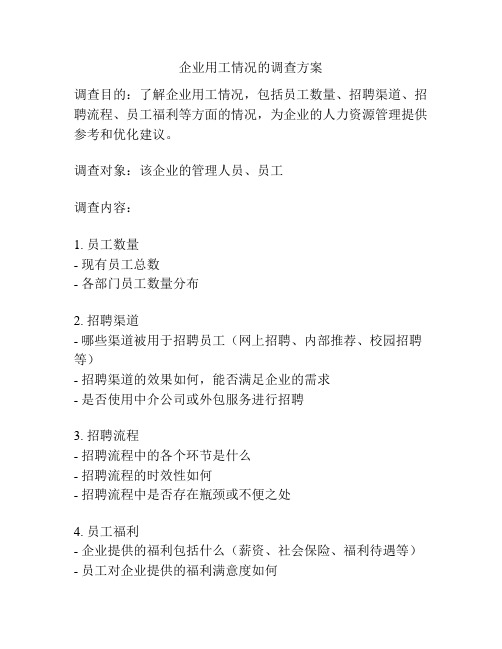 企业用工情况的调查方案

调查目的：了解企业用工情况，包括员工数量、招聘渠道、招聘流程、员工福利等方面的情况，为企业的人力资源管理提供参考和优化建议。

调查对象：该企业的管理人员、员工

调查内容：

1. 员工数量
- 现有员工总数
- 各部门员工数量分布

2. 招聘渠道
- 哪些渠道被用于招聘员工（网上招聘、内部推荐、校园招聘等）
- 招聘渠道的效果如何，能否满足企业的需求
- 是否使用中介公司或外包服务进行招聘

3. 招聘流程
- 招聘流程中的各个环节是什么
- 招聘流程的时效性如何
- 招聘流程中是否存在瓶颈或不便之处

4. 员工福利
- 企业提供的福利包括什么（薪资、社会保险、福利待遇等）
- 员工对企业提供的福利满意度如何